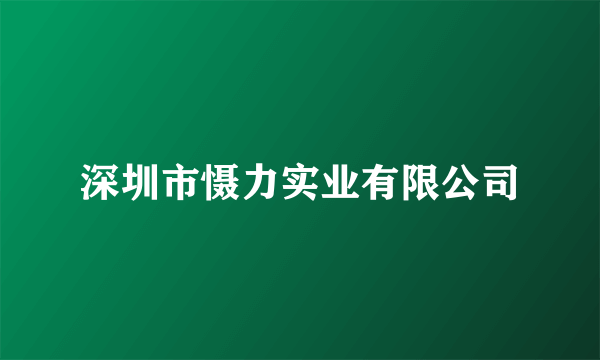 深圳市慑力实业有限公司